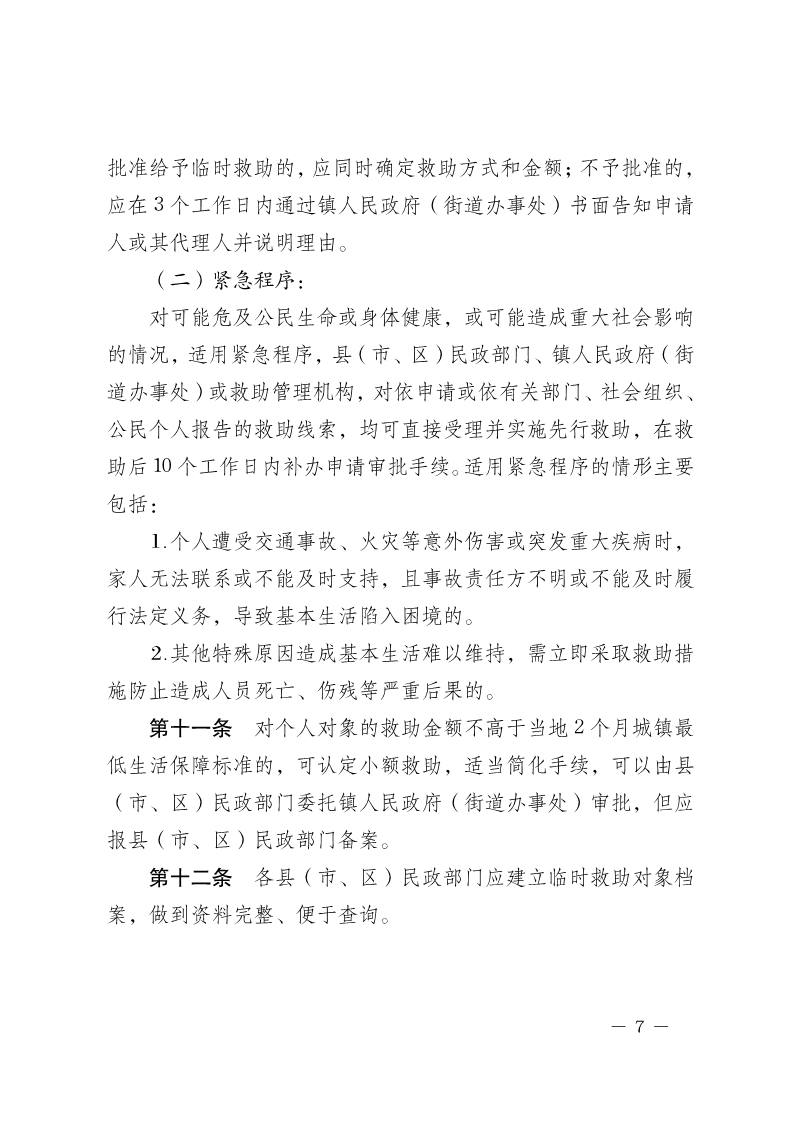 批准给予临时救助的，应同时确定救助方式和金额；不予批准的，应在3个工作日内通过镇人民政府（街道办事处）书面告知申请人或其代理人并说明理由。

（二）紧急程序：

对可能危及公民生命或身体健康，或可能造成重大社会影响的情况，适用紧急程序，县（市、区）民政部门、镇人民政府（街道办事处）或救助管理机构，对依申请或依有关部门、社会组织、公民个人报告的救助线索，均可直接受理并实施先行救助，在救助后10个工作日内补办申请审批手续。适用紧急程序的情形主要包括：

1.个人遭受交通事故、火灾等意外伤害或突发重大疾病时，家人无法联系或不能及时支持，且事故责任方不明或不能及时履行法定义务，导致基本生活陷入困境的。

2.其他特殊原因造成基本生活难以维持，需立即采取救助措施防止造成人员死亡、伤残等严重后果的。

第十一条　对个人对象的救助金额不高于当地2个月城镇最低生活保障标准的，可认定小额救助，适当简化手续，可以由县（市、区）民政部门委托镇人民政府（街道办事处）审批，但应报县（市、区）民政部门备案。

第十二条　各县（市、区）民政部门应建立临时救助对象档案，做到资料完整、便于查询。

— 7 —